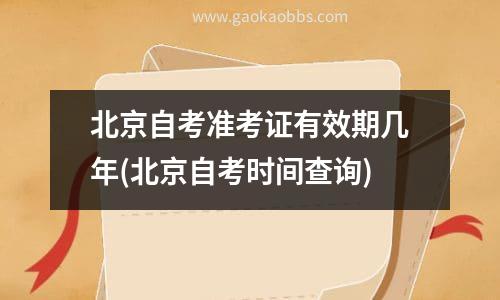 www.gaokaobbs.com

北京自考准考证有效期几年(北京自考时间查询)